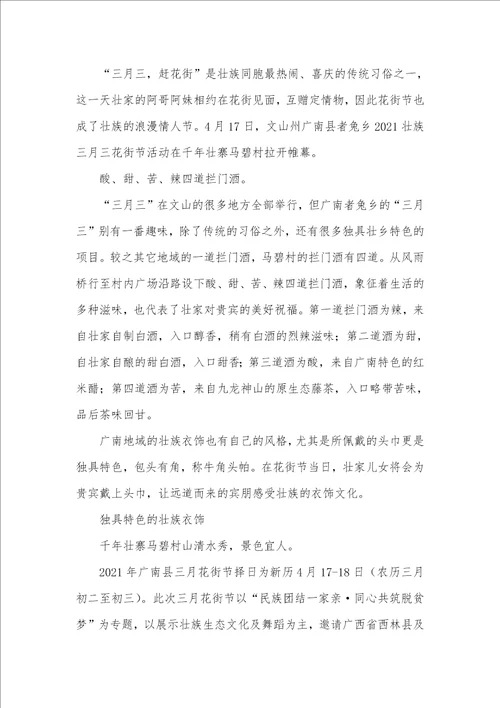 “三月三，赶花街”是壮族同胞最热闹、喜庆的传统习俗之一，这一天壮家的阿哥阿妹相约在花街见面，互赠定情物，因此花街节也成了壮族的浪漫情人节。4月17日，文山州广南县者兔乡2021壮族三月三花街节活动在千年壮寨马碧村拉开帷幕。

酸、甜、苦、辣四道拦门酒。

“三月三”在文山的很多地方全部举行，但广南者兔乡的“三月三”别有一番趣味，除了传统的习俗之外，还有很多独具壮乡特色的项目。较之其它地域的一道拦门酒，马碧村的拦门酒有四道。从风雨桥行至村内广场沿路设下酸、甜、苦、辣四道拦门酒，象征着生活的多种滋味，也代表了壮家对贵宾的美好祝福。第一道拦门酒为辣，来自壮家自制白酒，入口醇香，稍有白酒的烈辣滋味；第二道酒为甜，自壮家自酿的甜白酒，入口甜香；第三道酒为酸，来自广南特色的红米醋；第四道酒为苦，来自九龙神山的原生态藤茶，入口略带苦味，品后茶味回甘。

广南地域的壮族衣饰也有自己的风格，尤其是所佩戴的头巾更是独具特色，包头有角，称牛角头帕。在花街节当日，壮家儿女将会为贵宾戴上头巾，让远道而来的宾朋感受壮族的衣饰文化。

独具特色的壮族衣饰

千年壮寨马碧村山清水秀，景色宜人。

2021年广南县三月花街节择日为新历4月17-18日（农历三月初二至初三）。此次三月花街节以“民族团结一家亲·同心共筑脱贫梦”为专题，以展示壮族生态文化及舞蹈为主，邀请广西省西林县及